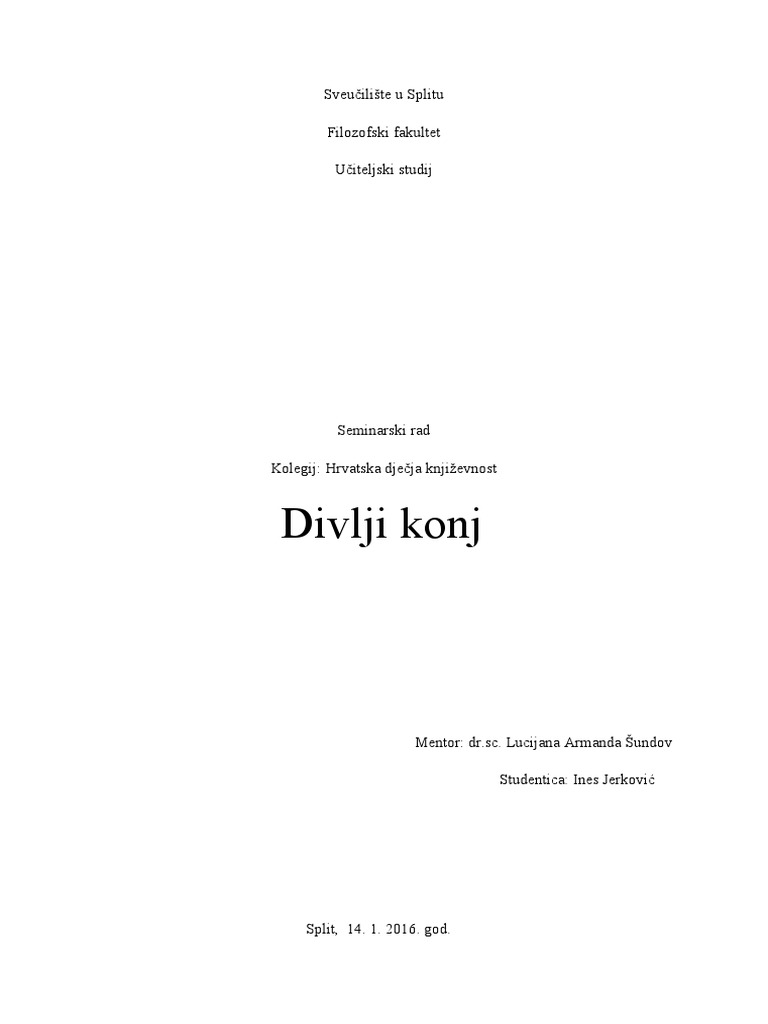 Sveučilište u Splitu

Filozofski fakultet

Učiteljski studij

Seminarski rad

Kolegij: Hrvatska dječja književnost

Divlji konj

Mentor: dr.sc. Lucijana Armanda Šundov

Studentica: Ines Jerković

Split, 14. 1. 2016. god.